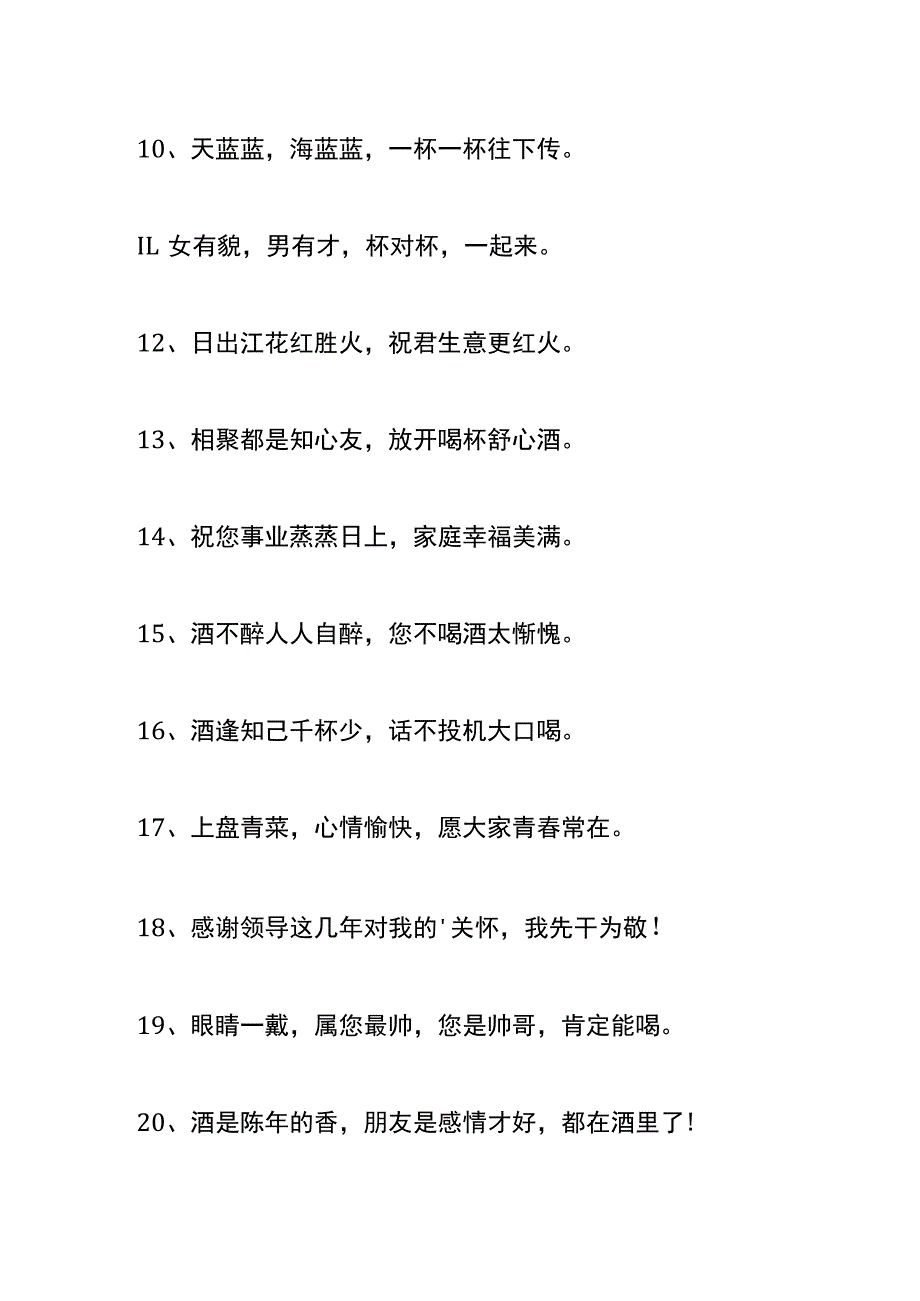 10、天蓝蓝，海蓝蓝，一杯一杯往下传。

IL 女有貌，男有才，杯对杯，一起来。

12、日出江花红胜火，祝君生意更红火。

13、相聚都是知心友，放开喝杯舒心酒。

14、祝您事业蒸蒸日上，家庭幸福美满。

15、酒不醉人人自醉，您不喝酒太惭愧。

16、酒逢知己千杯少，话不投机大口喝。

17、上盘青菜，心情愉快，愿大家青春常在。

18、感谢领导这几年对我的'关怀，我先干为敬！

19、眼睛一戴，属您最帅，您是帅哥，肯定能喝。

20、酒是陈年的香，朋友是感情才好，都在酒里了！